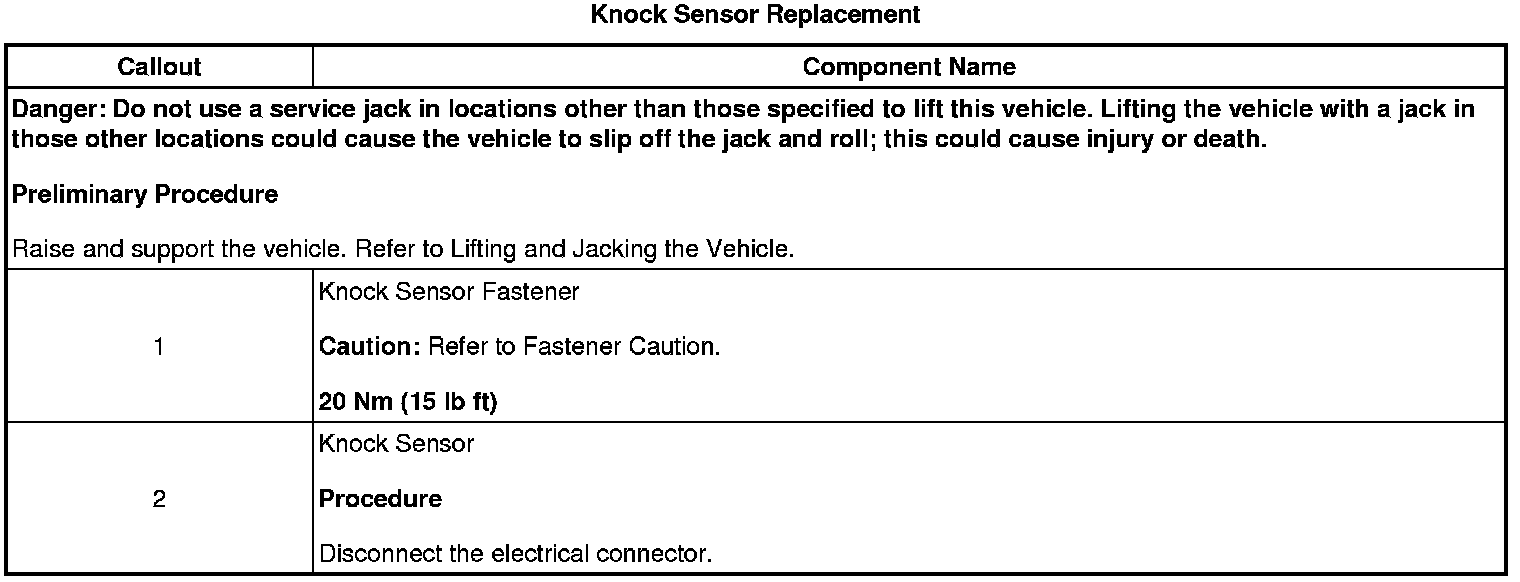 Knock Sensor Replacement

| Callout | Component Name |
|---|---|
| Danger: Do not use a service jack in locations other than those specified to lift this vehicle. Lifting the vehicle with a jack in those other locations could cause the vehicle to slip off the jack and roll; this could cause injury or death. Preliminary Procedure Raise and support the vehicle. Refer to Lifting and Jacking the Vehicle. | |
| 1 | Knock Sensor Fastener Caution: Refer to Fastener Caution. 20 Nm (15 lb ft) |
| 2 | Knock Sensor Procedure Disconnect the electrical connector. |